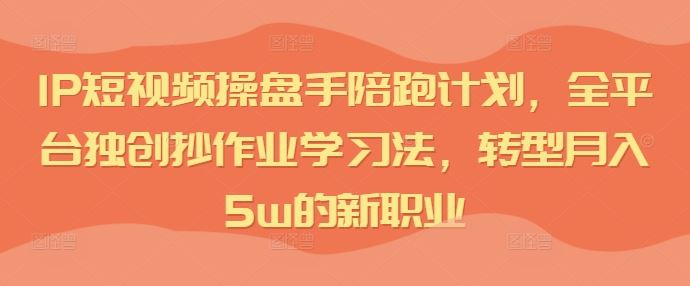 IP短视频操盘手陪跑计划，全平台独创抄作业学习法，转型月入5w的新职业